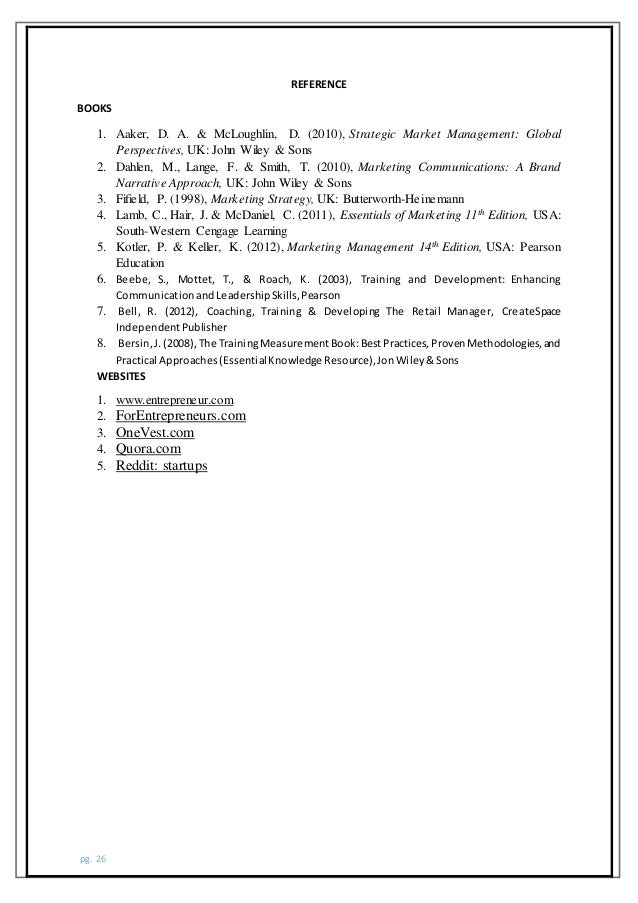 REFERENCE

BOOKS

1. Aaker, D. A. & McLoughlin, D. (2010), Strategic Market Management: Global Perspectives, UK: John Wiley & Sons
2. Dahlen, M., Lange, F. & Smith, T. (2010), Marketing Communications: A Brand Narrative Approach, UK: John Wiley & Sons
3. Fifield, P. (1998), Marketing Strategy, UK: Butterworth-Heinemann
4. Lamb, C., Hair, J. & McDaniel, C. (2011), Essentials of Marketing $11^{th}$ Edition, USA: South-Western Cengage Learning
5. Kotler, P. & Keller, K. (2012), Marketing Management $14^{th}$ Edition, USA: Pearson Education
6. Beebe, S., Mottet, T., & Roach, K. (2003), Training and Development: Enhancing Communication and Leadership Skills, Pearson
7. Bell, R. (2012), Coaching, Training & Developing The Retail Manager, CreateSpace Independent Publisher
8. Bersin, J. (2008), The Training Measurement Book: Best Practices, Proven Methodologies, and Practical Approaches (Essential Knowledge Resource), Jon Wiley & Sons

WEBSITES

1. www.entrepreneur.com
2. ForEntrepreneurs.com
3. OneVest.com
4. Quora.com
5. Reddit: startups

pg. 26